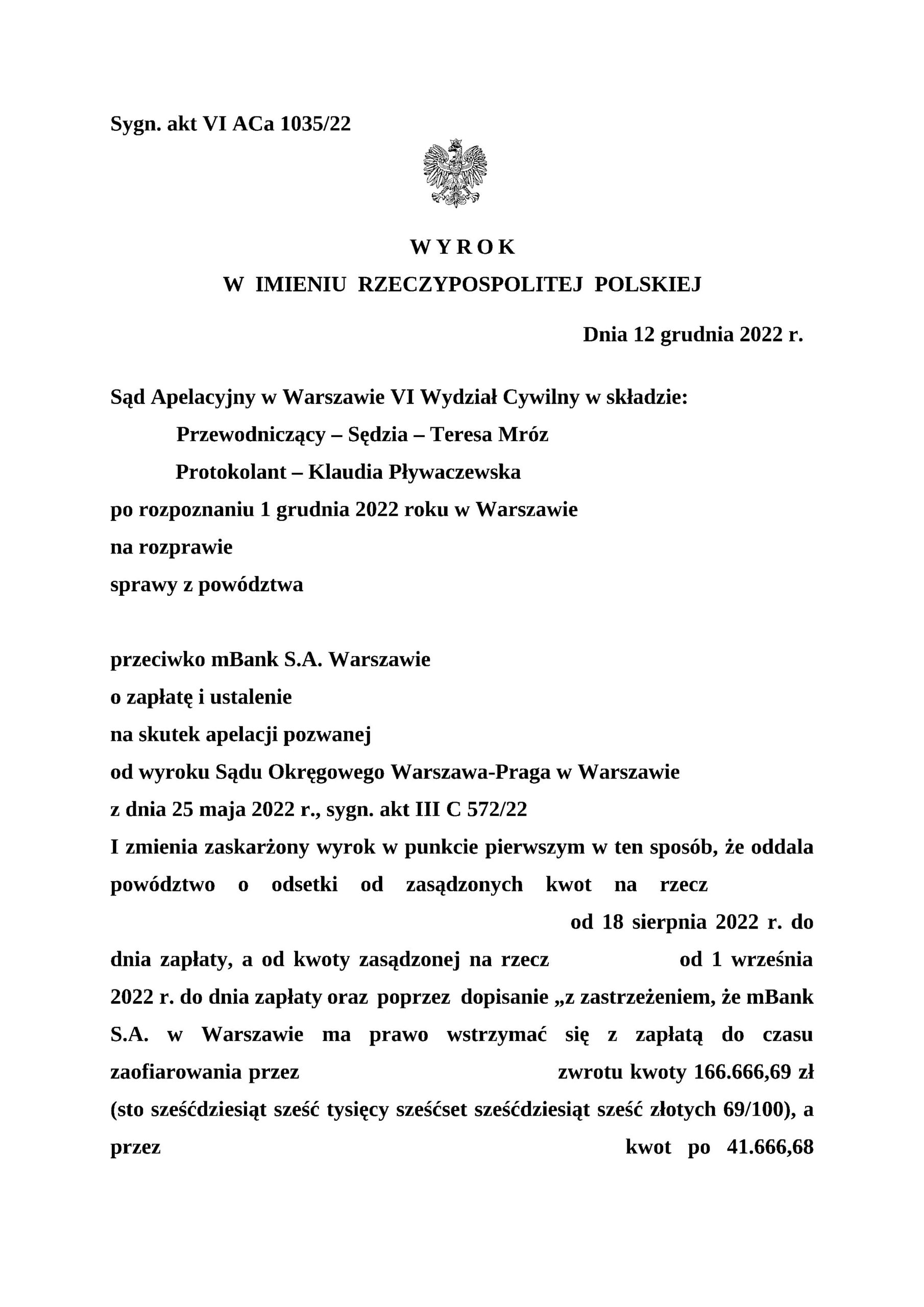 Sygn. akt VI ACa 1035/22

W Y R O K
W IMIENIU RZECZYPOSPOLITEJ POLSKIEJ

Dnia 12 grudnia 2022 r.

Sąd Apelacyjny w Warszawie VI Wydział Cywilny w składzie:
Przewodniczący – Sędzia – Teresa Mróz
Protokolant – Klaudia Pływaczewska
po rozpoznaniu 1 grudnia 2022 roku w Warszawie
na rozprawie
sprawy z powództwa

przeciwko mBank S.A. Warszawie
o zapłatę i ustalenie
na skutek apelacji pozwanej
od wyroku Sądu Okręgowego Warszawa-Praga w Warszawie
z dnia 25 maja 2022 r., sygn. akt III C 572/22
I zmienia zaskarżony wyrok w punkcie pierwszym w ten sposób, że oddala powództwo o odsetki od zasądzonych kwot na rzecz od 18 sierpnia 2022 r. do dnia zapłaty, a od kwoty zasądzonej na rzecz od 1 września 2022 r. do dnia zapłaty oraz poprzez dopisanie „z zastrzeżeniem, że mBank S.A. w Warszawie ma prawo wstrzymać się z zapłatą do czasu zaofiarowania przez zwrotu kwoty 166.666,69 zł (sto sześćdziesiąt sześć tysięcy sześćset sześćdziesiąt sześć złotych 69/100), a przez kwot po 41.666,68